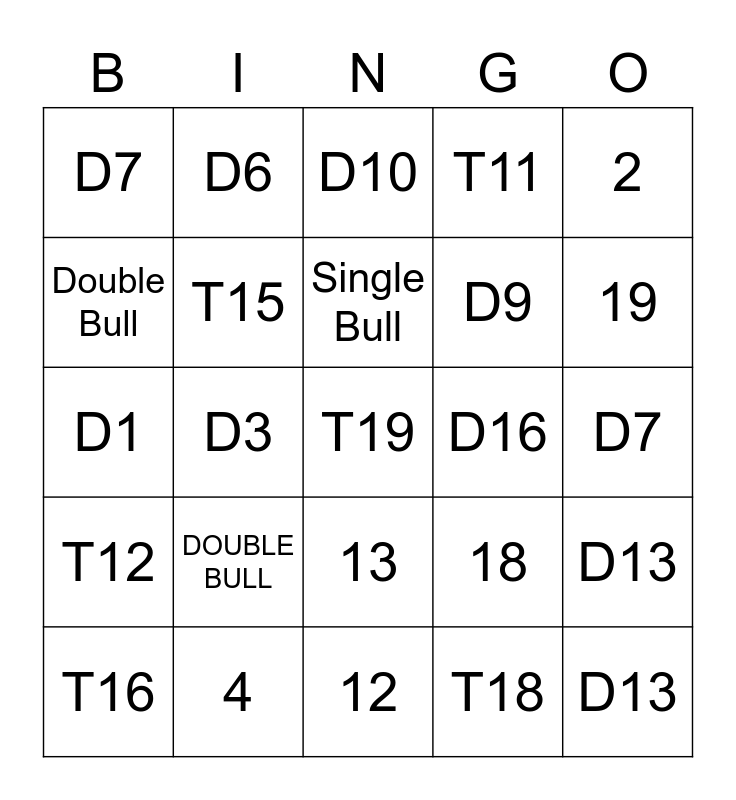 | B | I | N | G | O |
|---|---|---|---|---|
| D7 | D6 | D10 | T11 | 2 |
| Double Bull | T15 | Single Bull | D9 | 19 |
| D1 | D3 | T19 | D16 | D7 |
| T12 | DOUBLE BULL | 13 | 18 | D13 |
| T16 | 4 | 12 | T18 | D13 |